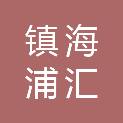 镇海
浦汇